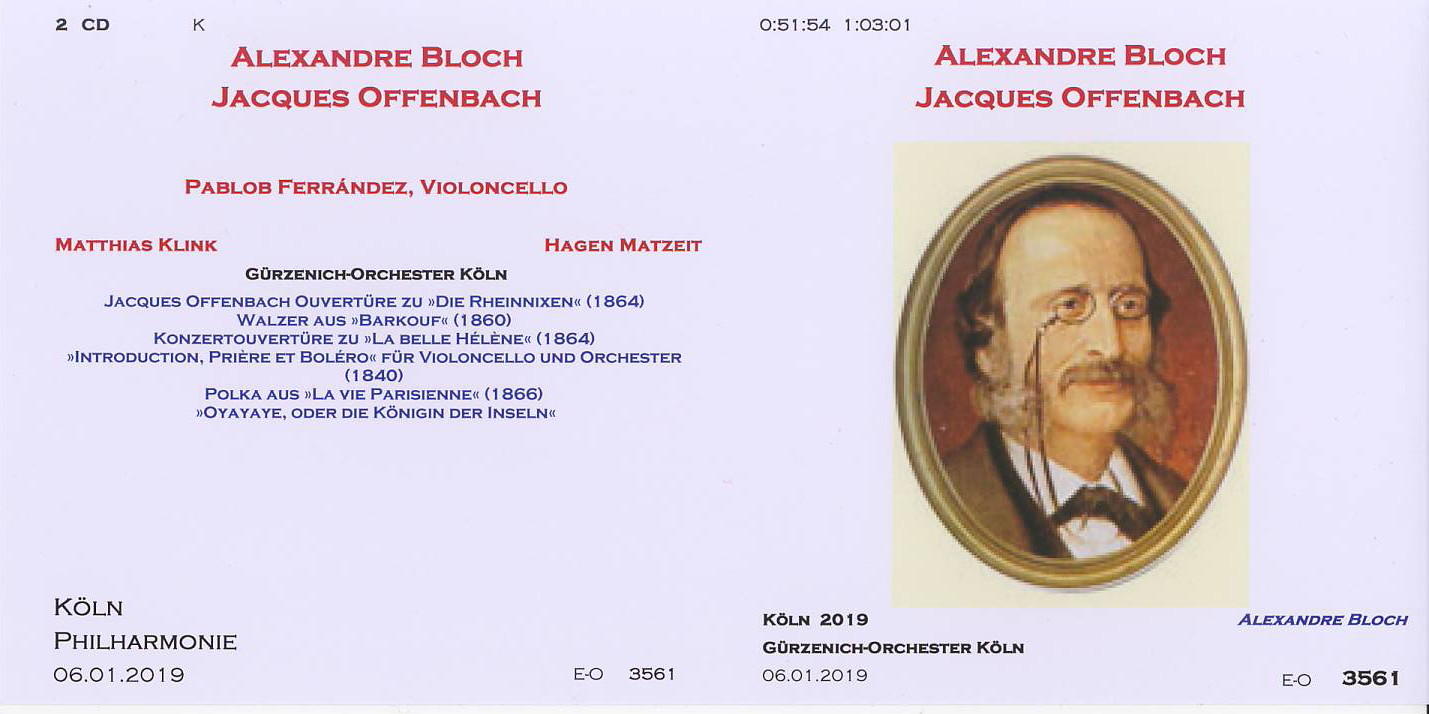 2 CD K

ALEXANDRE BLOCH
JACQUES OFFENBACH

PABLOB FERRÁNDEZ, VIOLONCELLO

MATTHIAS KLINK HAGEN MATZEIT

GÜRZENICH-ORCHESTER KÖLN

JACQUES OFFENBACH OUVERTÜRE ZU »DIE RHEINNIXEN« (1864)
WALZER AUS »BARKOUF« (1860)
KONZERTOUVERTÜRE ZU »LA BELLE HÉLÈNE« (1864)
»INTRODUCTION, PRIÈRE ET BOLÉRO« FÜR VIOLONCELLO UND ORCHESTER (1840)
POLKA AUS »LA VIE PARISIENNE« (1866)
»OYAYAYE, ODER DIE KÖNIGIN DER INSELN«

KÖLN
PHILHARMONIE
06.01.2019

E-O 3561

0:51:54 1:03:01

ALEXANDRE BLOCH
JACQUES OFFENBACH

KÖLN 2019
GÜRZENICH-ORCHESTER KÖLN
06.01.2019

ALEXANDRE BLOCH

E-O 3561